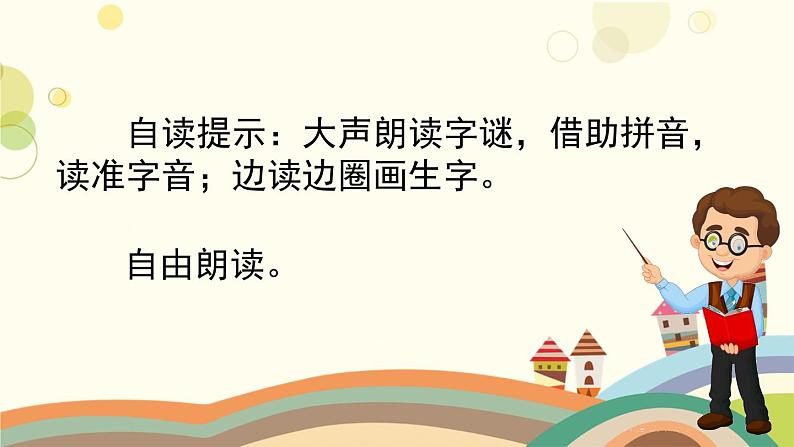 自读提示：大声朗读字谜，借助拼音，读准字音；边读边圈画生字。

自由朗读。